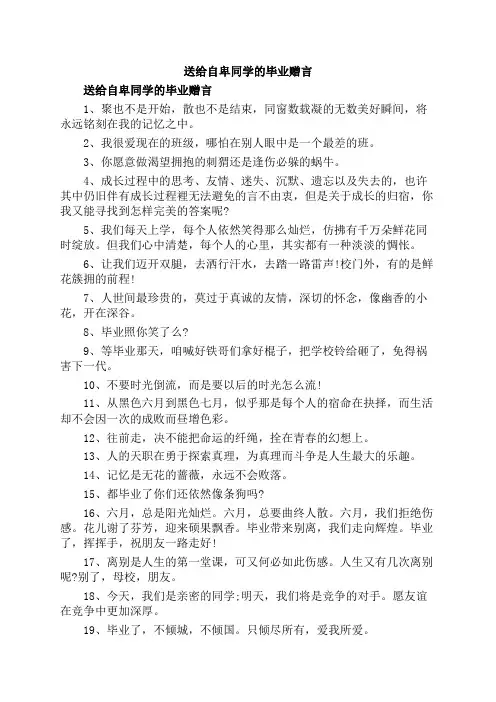 送给自卑同学的毕业赠言

送给自卑同学的毕业赠言

1、聚也不是开始，散也不是结束，同窗数载凝的无数美好瞬间，将永远铭刻在我的记忆之中。

2、我很爱现在的班级，哪怕在别人眼中是一个最差的班。

3、你愿意做渴望拥抱的刺猬还是逢伤必躲的蜗牛。

4、成长过程中的思考、友情、迷失、沉默、遗忘以及失去的，也许其中仍旧伴有成长过程裡无法避免的言不由衷，但是关于成长的归宿，你我又能寻找到怎样完美的答案呢?

5、我们每天上学，每个人依然笑得那么灿烂，仿拂有千万朵鲜花同时绽放。但我们心中清楚，每个人的心里，其实都有一种淡淡的惆怅。

6、让我们迈开双腿，去洒行汗水，去踏一路雷声!校门外，有的是鲜花簇拥的前程!

7、人世间最珍贵的，莫过于真诚的友情，深切的怀念，像幽香的小花，开在深谷。

8、毕业照你笑了么?

9、等毕业那天，咱喊好铁哥们拿好棍子，把学校铃给砸了，免得祸害下一代。

10、不要时光倒流，而是要以后的时光怎么流!

11、从黑色六月到黑色七月，似乎那是每个人的宿命在抉择，而生活却不会因一次的成败而昼增色彩。

12、往前走，决不能把命运的纤绳，拴在青春的幻想上。

13、人的天职在勇于探索真理，为真理而斗争是人生最大的乐趣。

14、记忆是无花的蔷薇，永远不会败落。

15、都毕业了你们还依然像条狗吗?

16、六月，总是阳光灿烂。六月，总要曲终人散。六月，我们拒绝伤感。花儿谢了芬芳，迎来硕果飘香。毕业带来别离，我们走向辉煌。毕业了，挥挥手，祝朋友一路走好!

17、离别是人生的第一堂课，可又何必如此伤感。人生又有几次离别呢?别了，母校，朋友。

18、今天，我们是亲密的同学;明天，我们将是竞争的对手。愿友谊在竞争中更加深厚。

19、毕业了，不倾城，不倾国。只倾尽所有，爱我所爱。